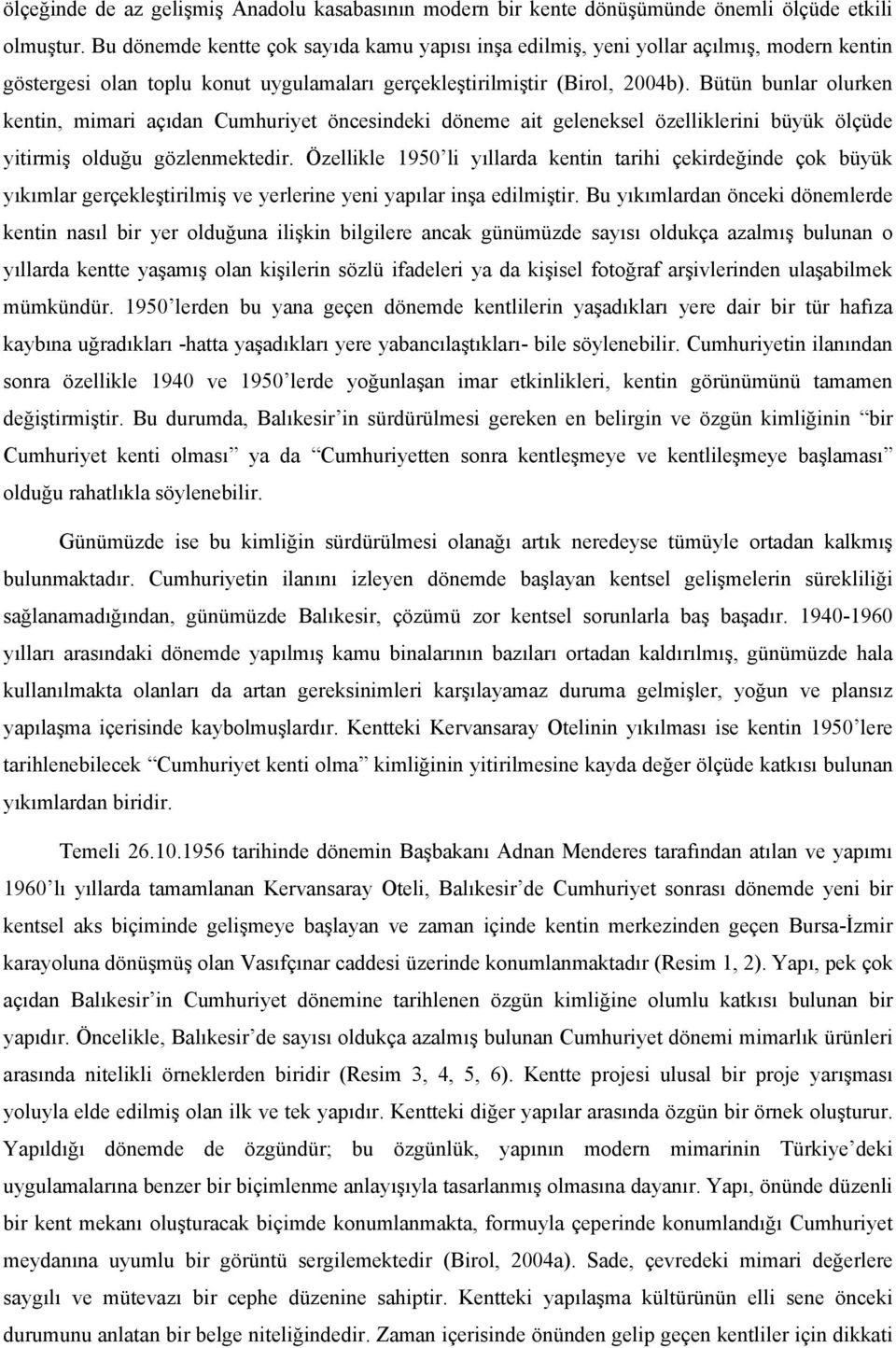 ölçeğinde de az gelişmiş Anadolu kasabasının modern bir kente dönüşümünde önemli ölçüde etkili olmuştur. Bu dönemde kentte çok sayıda kamu yapısı inşa edilmiş, yeni yollar açılmış, modern kentin göstergesi olan toplu konut uygulamaları gerçekleştirilmiştir (Birol, 2004b). Bütün bunlar olurken kentin, mimari açıdan Cumhuriyet öncesindeki döneme ait geleneksel özelliklerini büyük ölçüde yitirmiş olduğu gözlenmektedir. Özellikle 1950'li yıllarda kentin tarihi çekirdeğinde çok büyük yıkımlar gerçekleştirilmiş ve yerlerine yeni yapılar inşa edilmiştir. Bu yıkımlardan önceki dönemlerde kentin nasıl bir yer olduğuna ilişkin bilgilere ancak günümüzde sayısı oldukça azalmış bulunan o yıllarda kentte yaşamış olan kişilerin sözlü ifadeleri ya da kişisel fotoğraf arşivlerinden ulaşabilmek mümkündür. 1950'lerden bu yana geçen dönemde kentlilerin yaşadıkları yere dair bir tür hafıza kaybına uğradıkları -hatta yaşadıkları yere yabancılaştıkları- bile söylenebilir. Cumhuriyetin ilanından sonra özellikle 1940 ve 1950'lerde yoğunlaşan imar etkinlikleri, kentin görünümünü tamamen değiştirmiştir. Bu durumda, Balıkesir'in sürdürülmesi gereken en belirgin ve özgün kimliğinin "bir Cumhuriyet kenti olması" ya da "Cumhuriyetten sonra kentleşmeye ve kentlileşmeye başlaması" olduğu rahatlıkla söylenebilir.

Günümüzde ise bu kimliğin sürdürülmesi olanağı artık neredeyse tümüyle ortadan kalkmış bulunmaktadır. Cumhuriyetin ilanını izleyen dönemde başlayan kentsel gelişmelerin sürekliliği sağlanamadığından, günümüzde Balıkesir, çözümü zor kentsel sorunlarla baş başadır. 1940-1960 yılları arasındaki dönemde yapılmış kamu binalarının bazıları ortadan kaldırılmış, günümüzde hala kullanılmakta olanları da artan gereksinimleri karşılayamaz duruma gelmişler, yoğun ve plansız yapılaşma içerisinde kaybolmuşlardır. Kentteki Kervansaray Otelinin yıkılması ise kentin 1950'lere tarihlenebilecek "Cumhuriyet kenti olma" kimliğinin yitirilmesine kayda değer ölçüde katkısı bulunan yıkımlardan biridir.

Temeli 26.10.1956 tarihinde dönemin Başbakanı Adnan Menderes tarafından atılan ve yapımı 1960'lı yıllarda tamamlanan Kervansaray Oteli, Balıkesir'de Cumhuriyet sonrası dönemde yeni bir kentsel aks biçiminde gelişmeye başlayan ve zaman içinde kentin merkezinden geçen Bursa-İzmir karayoluna dönüşmüş olan Vasıfçınar caddesi üzerinde konumlanmaktadır (Resim 1, 2). Yapı, pek çok açıdan Balıkesir'in Cumhuriyet dönemine tarihlenen özgün kimliğine olumlu katkısı bulunan bir yapıdır. Öncelikle, Balıkesir'de sayısı oldukça azalmış bulunan Cumhuriyet dönemi mimarlık ürünleri arasında nitelikli örneklerden biridir (Resim 3, 4, 5, 6). Kentte projesi ulusal bir proje yarışması yoluyla elde edilmiş olan ilk ve tek yapıdır. Kentteki diğer yapılar arasında özgün bir örnek oluşturur. Yapıldığı dönemde de özgündür; bu özgünlük, yapının modern mimarinin Türkiye'deki uygulamalarına benzer bir biçimlenme anlayışıyla tasarlanmış olmasına dayanır. Yapı, önünde düzenli bir kent mekanı oluşturacak biçimde konumlanmakta, formuyla çeperinde konumlandığı Cumhuriyet meydanına uyumlu bir görüntü sergilemektedir (Birol, 2004a). Sade, çevredeki mimari değerlere saygılı ve mütevazı bir cephe düzenine sahiptir. Kentteki yapılaşma kültürünün elli sene önceki durumunu anlatan bir belge niteliğindedir. Zaman içerisinde önünden gelip geçen kentliler için dikkati